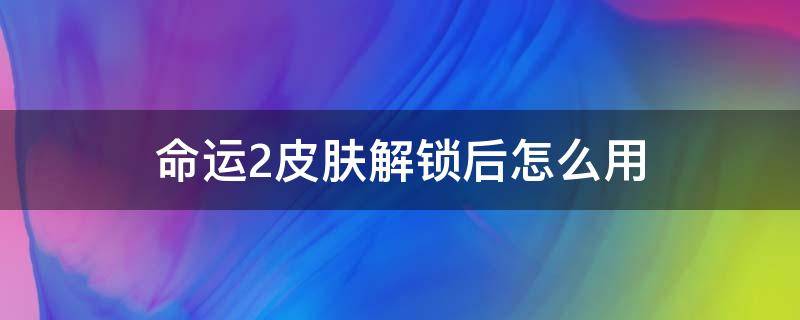 命运2皮肤解锁后怎么用